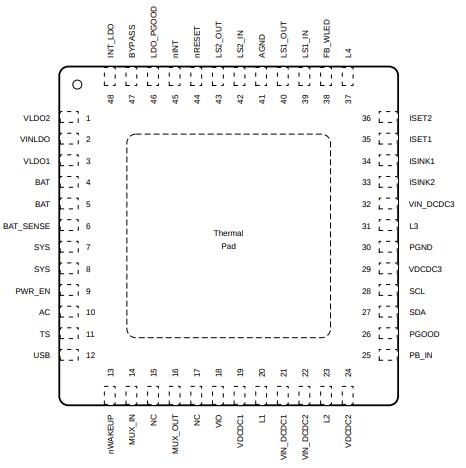 INT_LDO BYPASS LDO_PGOOD nINT nRESET LS2_OUT LS2_IN AGND LS1_OUT LS1_IN FB_WLED L4

48 47 46 45 44 43 42 41 40 39 38 37

VLDO2 1
VINLDO 2
VLDO1 3
BAT 4
BAT 5
BAT_SENSE 6
SYS 7
SYS 8
PWR_EN 9
AC 10
TS 11
USB 12

Thermal
Pad

36 ISET2
35 ISET1
34 ISINK1
33 ISINK2
32 VIN_DCDC3
31 L3
30 PGND
29 VDCDC3
28 SCL
27 SDA
26 PGOOD
25 PB_IN

13 14 15 16 17 18 19 20 21 22 23 24

nWAKEUP MUX_IN NC MUX_OUT NC VIO VDCDC1 L1 VIN_DCDC1 VIN_DCDC2 L2 VDCDC2